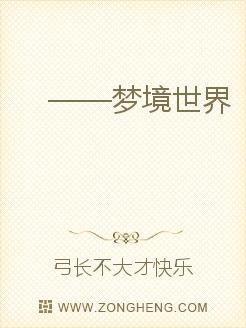 ——梦境世界

弓长不大才快乐

WWW.ZONGHENG.COM